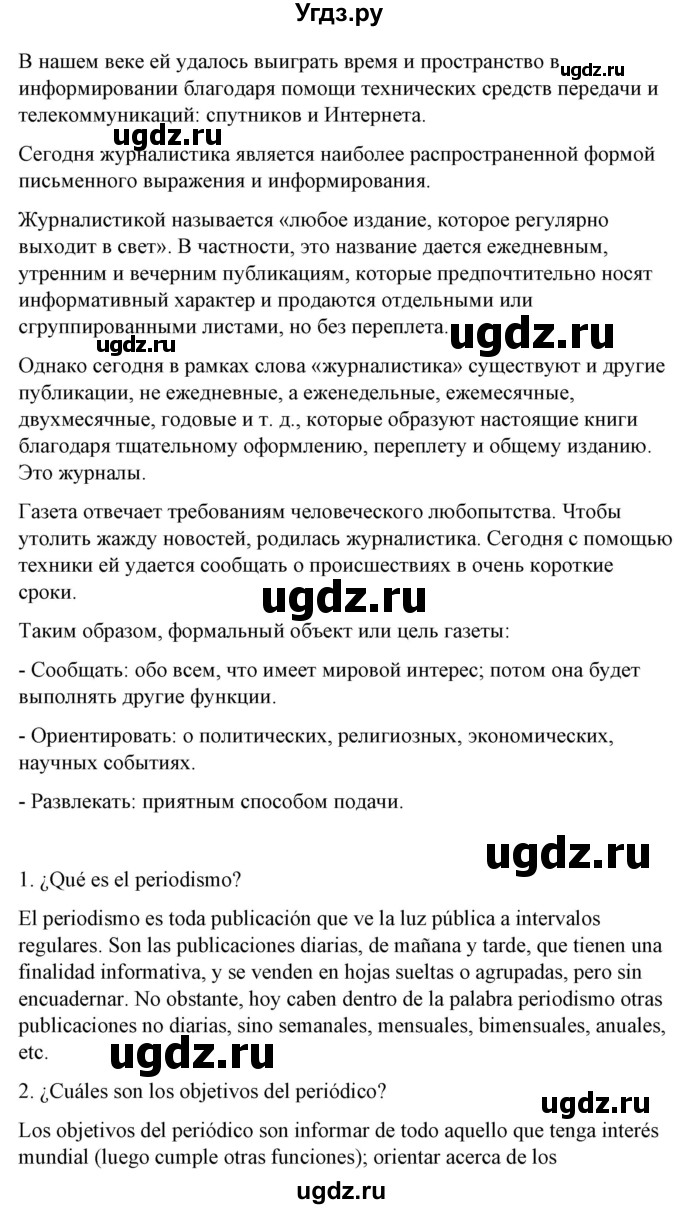 Угдз.ру

В нашем веке ей удалось выиграть время и пространство в информировании благодаря помощи технических средств передачи и телекоммуникаций: спутников и Интернета.

ugdz.ru

ugdz.ru

Сегодня журналистика является наиболее распространенной формой письменного выражения и информирования.

Журналистикой называется «любое издание, которое регулярно выходит в свет». В частности, это название дается ежедневным, утренним и вечерним публикациям, которые предпочтительно носят информативный характер и продаются отдельными или сгруппированными листами, но без переплета.

ugdz.ru

ugdz.ru

Однако сегодня в рамках слова «журналистика» существуют и другие публикации, не ежедневные, а еженедельные, ежемесячные, двухмесячные, годовые и т. д., которые образуют настоящие книги благодаря тщательному оформлению, переплету и общему изданию. Это журналы.

Газета отвечает требованиям человеческого любопытства. Чтобы утолить жажду новостей, родилась журналистика. Сегодня с помощью техники ей удается сообщать о происшествиях в очень короткие сроки.

ugdz.ru

Таким образом, формальный объект или цель газеты:

- Сообщать: обо всем, что имеет мировой интерес; потом она будет выполнять другие функции.

- Ориентировать: о политических, религиозных, экономических, научных событиях.

- Развлекать: приятным способом подачи.

ugdz.ru

1. ¿Qué es el periodismo?

El periodismo es toda publicación que ve la luz pública a intervalos regulares. Son las publicaciones diarias, de mañana y tarde, que tienen una finalidad informativa, y se venden en hojas sueltas o agrupadas, pero sin encuadernar. No obstante, hoy caben dentro de la palabra periodismo otras publicaciones no diarias, sino semanales, mensuales, bimensuales, anuales, etc.

ugdz.ru

2. ¿Cuáles son los objetivos del periódico?

ugdz.ru

Los objetivos del periódico son informar de todo aquello que tenga interés mundial (luego cumple otras funciones); orientar acerca de los

ugdz.ru